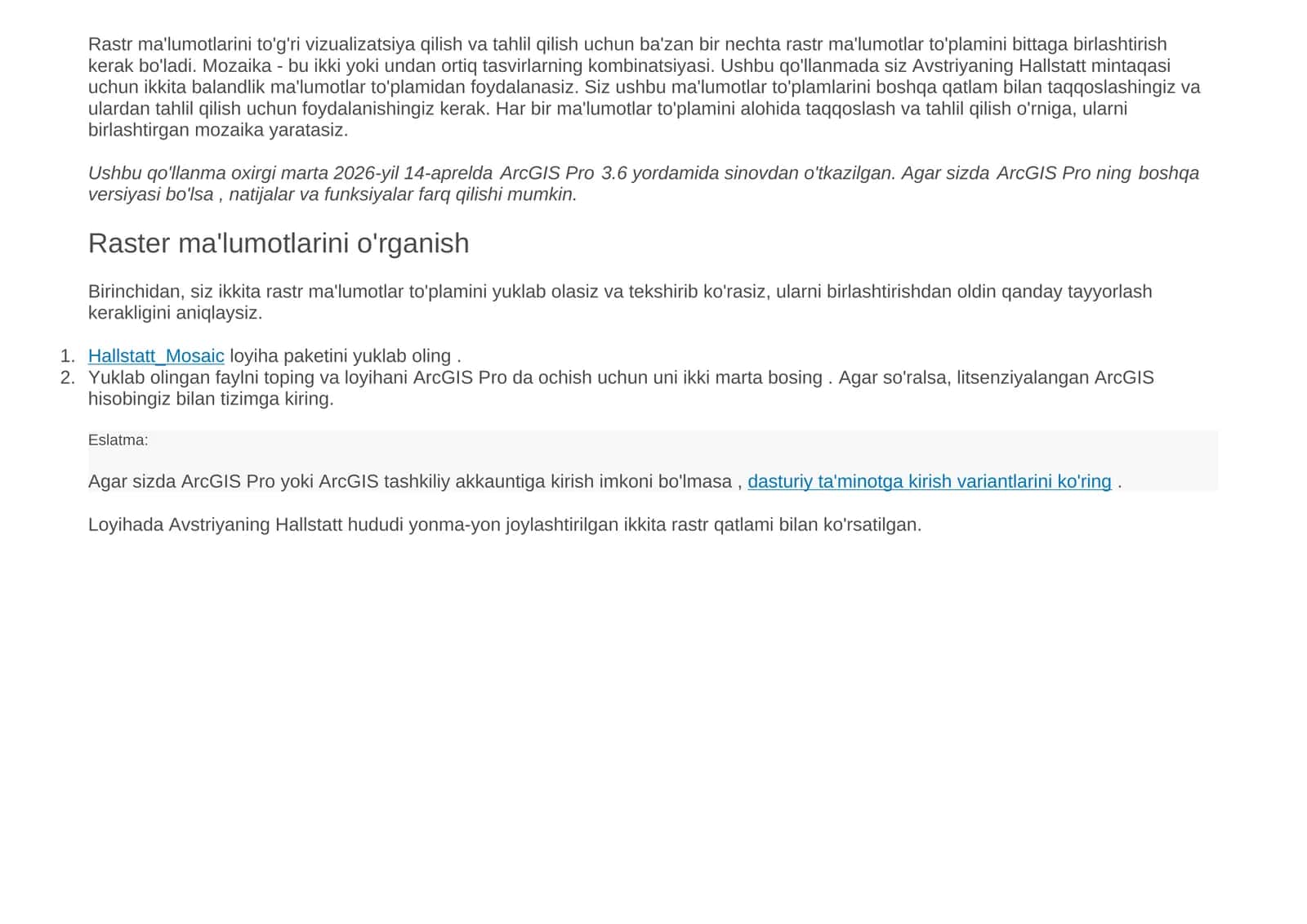 Rastr ma'lumotlarini to'g'ri vizualizatsiya qilish va tahlil qilish uchun ba'zan bir nechta rastr ma'lumotlar to'plamini bittaga birlashtirish kerak bo'ladi. Mozaika - bu ikki yoki undan ortiq tasvirlarning kombinatsiyasi. Ushbu qo'llanmada siz Avstriyaning Hallstatt mintaqasi uchun ikkita balandlik ma'lumotlar to'plamidan foydalanasiz. Siz ushbu ma'lumotlar to'plamlarini boshqa qatlam bilan taqqoslashingiz va ulardan tahlil qilish uchun foydalanishingiz kerak. Har bir ma'lumotlar to'plamini alohida taqqoslash va tahlil qilish o'rniga, ularni birlashtirgan mozaika yaratasiz.

Ushbu qo'llanma oxirgi marta 2026-yil 14-aprelda ArcGIS Pro 3.6 yordamida sinovdan o'tkazilgan. Agar sizda ArcGIS Pro ning boshqa versiyasi bo'lsa , natijalar va funksiyalar farq qilishi mumkin.

Raster ma'lumotlarini o'rganish

Birinchidan, siz ikkita rastr ma'lumotlar to'plamini yuklab olasiz va tekshirib ko'rasiz, ularni birlashtirishdan oldin qanday tayyorlash kerakligini aniqlaysiz.

1. Hallstatt_Mosaic loyiha paketini yuklab oling .
2. Yuklab olingan faylni toping va loyihani ArcGIS Pro da ochish uchun uni ikki marta bosing . Agar so'ralsa, litsenziyalangan ArcGIS hisobingiz bilan tizimga kiring.

Eslatma:

Agar sizda ArcGIS Pro yoki ArcGIS tashkiliy akkauntiga kirish imkoni bo'lmasa , dasturiy ta'minotga kirish variantlarini ko'ring .

Loyihada Avstriyaning Hallstatt hududi yonma-yon joylashtirilgan ikkita rastr qatlami bilan ko'rsatilgan.